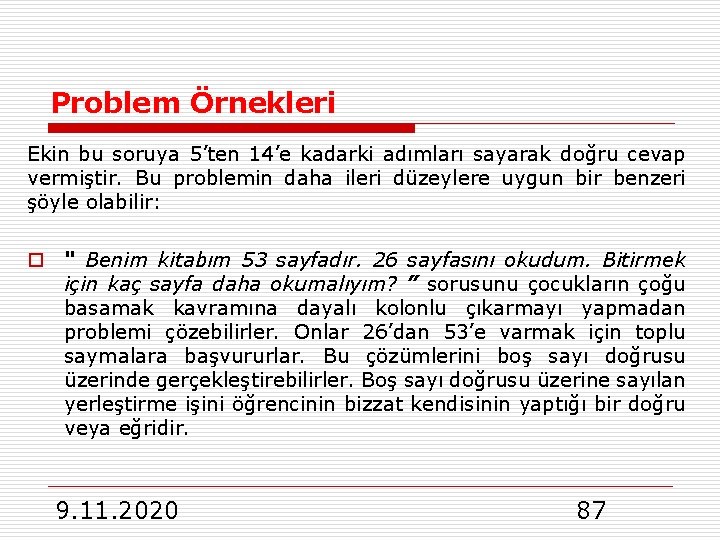 Problem Örnekleri

Ekin bu soruya 5'ten 14'e kadarki adımları sayarak doğru cevap vermiştir. Bu problemin daha ileri düzeylere uygun bir benzeri şöyle olabilir:

" Benim kitabım 53 sayfadır. 26 sayfasını okudum. Bitirmek için kaç sayfa daha okumalıyım? " sorusunu çocukların çoğu basamak kavramına dayalı kolonlu çıkarmayı yapmadan problemi çözebilirler. Onlar 26'dan 53'e varmak için toplu saymalara başvururlar. Bu çözümlerini boş sayı doğrusu üzerinde gerçekleştirebilirler. Boş sayı doğrusu üzerine sayılan yerleştirme işini öğrencinin bizzat kendisinin yaptığı bir doğru veya eğridir.

9.11.2020

87